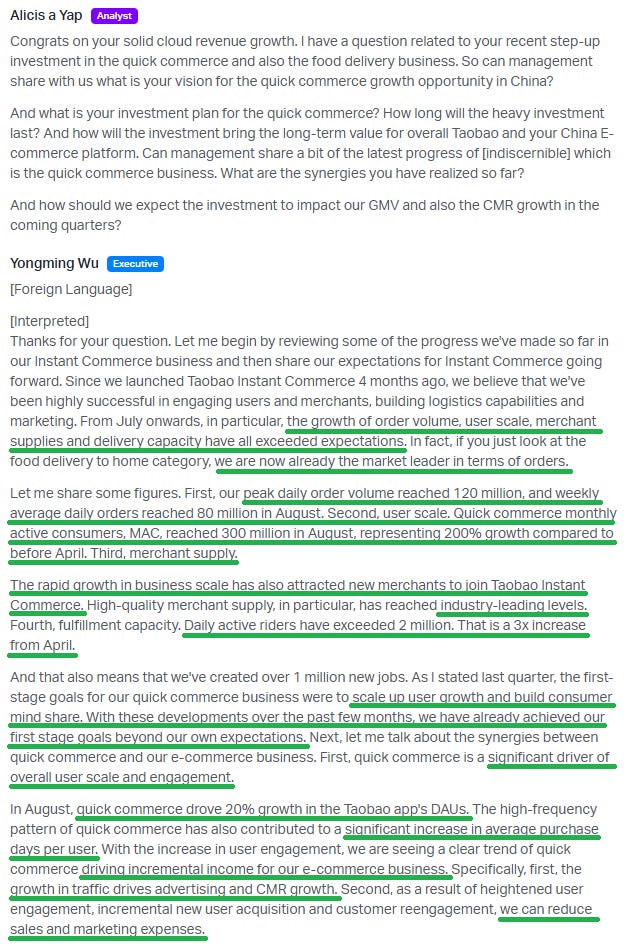 Alicis a Yap Analyst

Congrats on your solid cloud revenue growth. I have a question related to your recent step-up investment in the quick commerce and also the food delivery business. So can management share with us what is your vision for the quick commerce growth opportunity in China?

And what is your investment plan for the quick commerce? How long will the heavy investment last? And how will the investment bring the long-term value for overall Taobao and your China E-commerce platform. Can management share a bit of the latest progress of [indiscernible] which is the quick commerce business. What are the synergies you have realized so far?

And how should we expect the investment to impact our GMV and also the CMR growth in the coming quarters?

Yongming Wu Executive

[Foreign Language]

[Interpreted]
Thanks for your question. Let me begin by reviewing some of the progress we've made so far in our Instant Commerce business and then share our expectations for Instant Commerce going forward. Since we launched Taobao Instant Commerce 4 months ago, we believe that we've been highly successful in engaging users and merchants, building logistics capabilities and marketing. From July onwards, in particular, the growth of order volume, user scale, merchant supplies and delivery capacity have all exceeded expectations. In fact, if you just look at the food delivery to home category, we are now already the market leader in terms of orders.

Let me share some figures. First, our peak daily order volume reached 120 million, and weekly average daily orders reached 80 million in August. Second, user scale. Quick commerce monthly active consumers, MAC, reached 300 million in August, representing 200% growth compared to before April. Third, merchant supply.

The rapid growth in business scale has also attracted new merchants to join Taobao Instant Commerce. High-quality merchant supply, in particular, has reached industry-leading levels. Fourth, fulfillment capacity. Daily active riders have exceeded 2 million. That is a 3x increase from April.

And that also means that we've created over 1 million new jobs. As I stated last quarter, the first-stage goals for our quick commerce business were to scale up user growth and build consumer mind share. With these developments over the past few months, we have already achieved our first stage goals beyond our own expectations. Next, let me talk about the synergies between quick commerce and our e-commerce business. First, quick commerce is a significant driver of overall user scale and engagement.

In August, quick commerce drove 20% growth in the Taobao app's DAUs. The high-frequency pattern of quick commerce has also contributed to a significant increase in average purchase days per user. With the increase in user engagement, we are seeing a clear trend of quick commerce driving incremental income for our e-commerce business. Specifically, first, the growth in traffic drives advertising and CMR growth. Second, as a result of heightened user engagement, incremental new user acquisition and customer reengagement, we can reduce sales and marketing expenses.